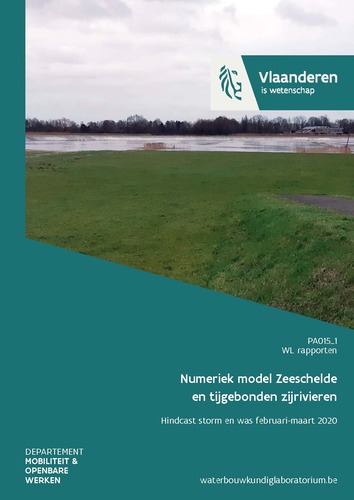 Vlaanderen
is wetenschap

PA015_1
WL rapporten

Numeriek model Zeeschelde en tijgebonden zijrivieren

Hindcast storm en was februari-maart 2020

DEPARTEMENT
MOBILITEIT &
OPENBARE
WERKEN

waterbouwkundiglaboratorium.be